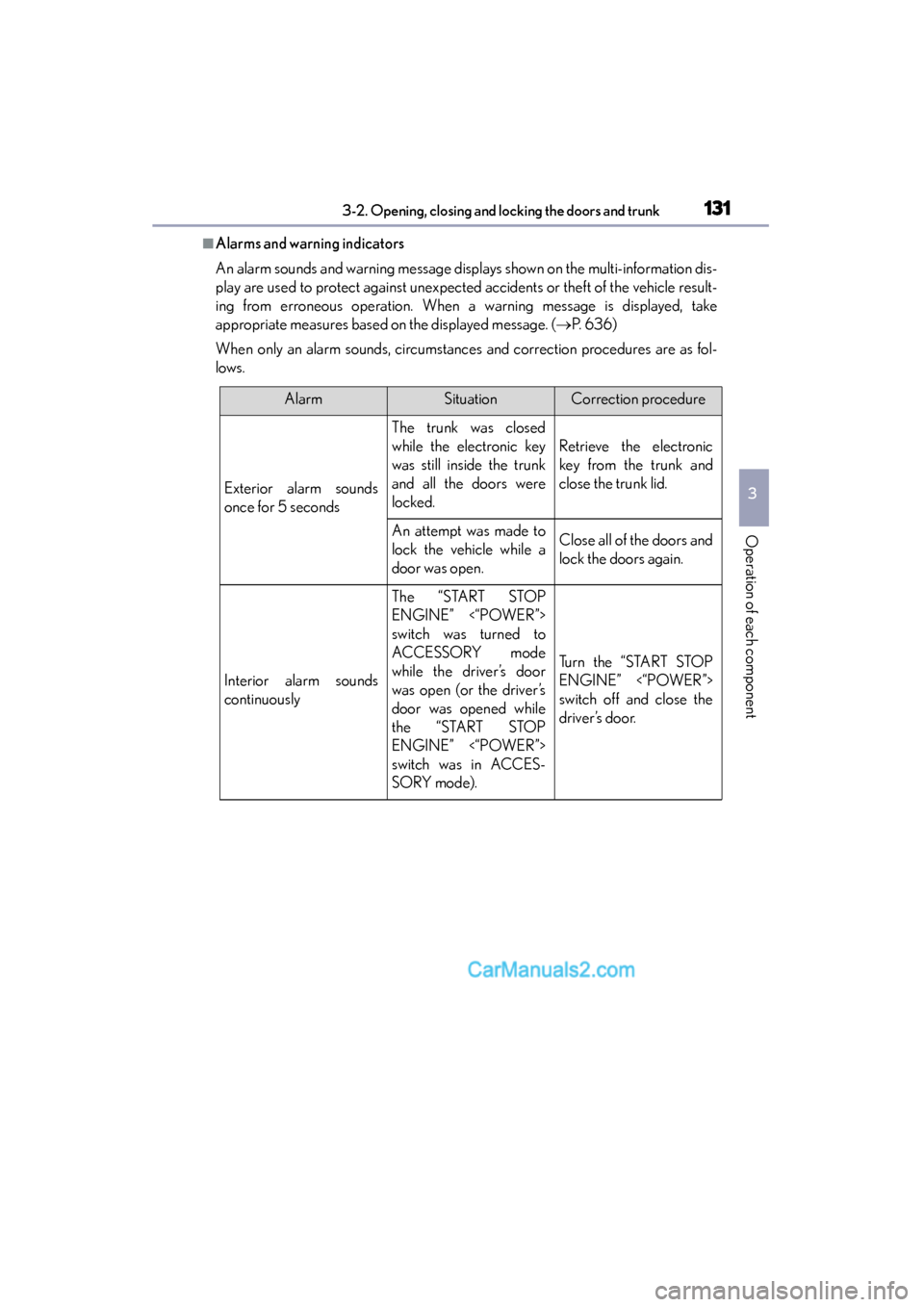 3-2. Opening, closing and locking the doors and trunk

131

■ Alarms and warning indicators

An alarm sounds and warning message displays shown on the multi-information display are used to protect against unexpected accidents or theft of the vehicle resulting from erroneous operation. When a warning message is displayed, take appropriate measures based on the displayed message. (→P. 636)

When only an alarm sounds, circumstances and correction procedures are as follows.

| Alarm | Situation | Correction procedure |
|---|---|---|
| Exterior alarm sounds once for 5 seconds | The trunk was closed while the electronic key was still inside the trunk and all the doors were locked. | Retrieve the electronic key from the trunk and close the trunk lid. |
| | An attempt was made to lock the vehicle while a door was open. | Close all of the doors and lock the doors again. |
| Interior alarm sounds continuously | The “START STOP ENGINE” <“POWER”> switch was turned to ACCESSORY mode while the driver’s door was open (or the driver’s door was opened while the “START STOP ENGINE” <“POWER”> switch was in ACCESSORY mode). | Turn the “START STOP ENGINE” <“POWER”> switch off and close the driver’s door. |

3

Operation of each component

CarManuals2.com

carmanualsonline.info